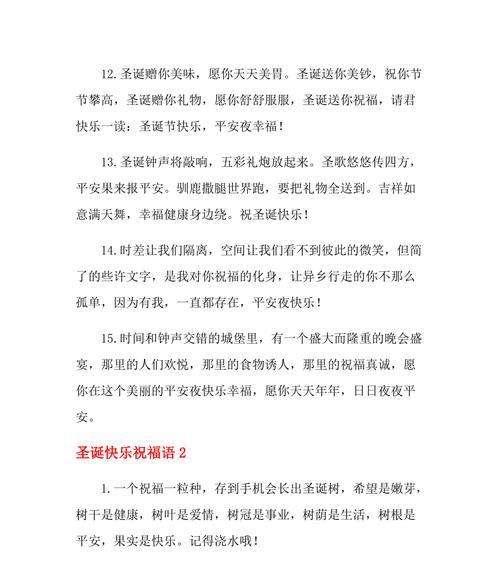 12. 圣诞赠你美味，愿你天天美胃。圣诞送你美钞，祝你节节攀高，圣诞赠你礼物，愿你舒舒服服，圣诞送你祝福，请君快乐一读：圣诞节快乐，平安夜幸福！

13. 圣诞钟声将敲响，五彩礼炮放起来。圣歌悠悠传四方，平安果来报平安。驯鹿撒腿世界跑，要把礼物全送到。吉祥如意满天舞，幸福健康身边绕。祝圣诞快乐！

14. 时差让我们隔离，空间让我们看不到彼此的微笑，但简了的些许文字，是我对你祝福的化身，让异乡行走的你不那么孤单，因为有我，一直都存在，平安夜快乐！

15. 时间和钟声交错的城堡里，有一个盛大而隆重的晚会盛宴，那里的人们欢悦，那里的食物诱人，那里的祝福真诚，愿你在这个美丽的平安夜快乐幸福，愿你天天年年，日日夜夜平安。

圣诞快乐祝福语 2

1. 一个祝福一粒种，存到手机会长出圣诞树，希望是嫩芽，树干是健康，树叶是爱情，树冠是事业，树荫是生活，树根是平安，果实是快乐。记得浇水哦！